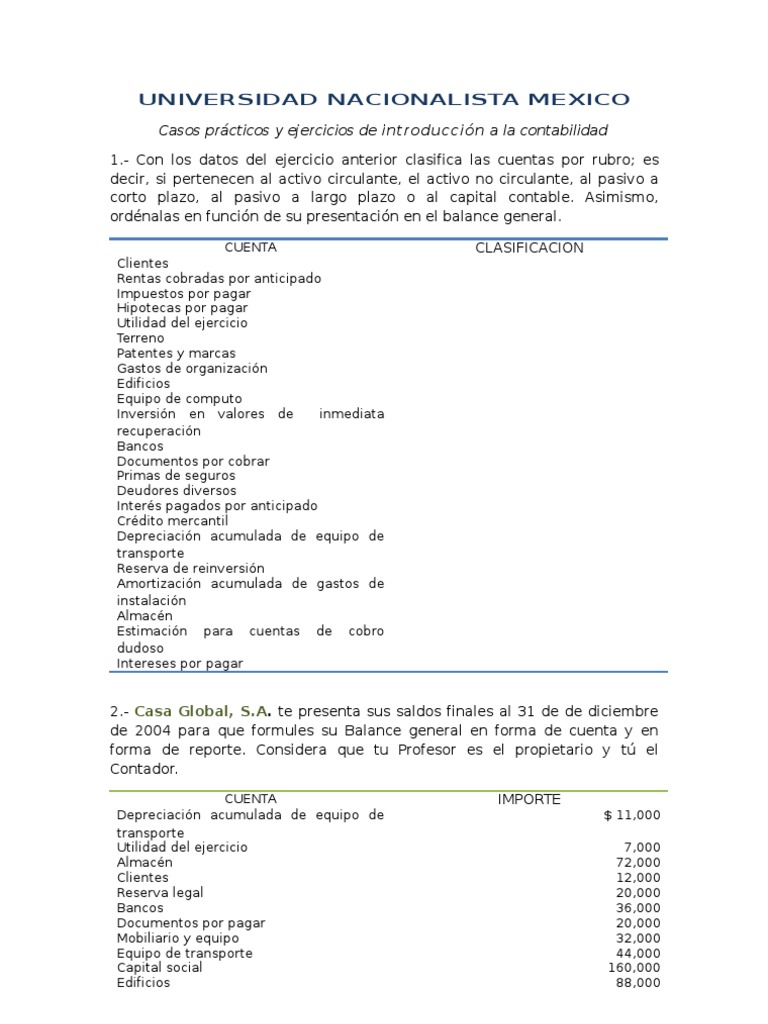 UNIVERSIDAD NACIONALISTA MEXICO

Casos prácticos y ejercicios de introducción a la contabilidad

1.- Con los datos del ejercicio anterior clasifica las cuentas por rubro; es decir, si pertenecen al activo circulante, el activo no circulante, al pasivo a corto plazo, al pasivo a largo plazo o al capital contable. Asimismo, ordénalas en función de su presentación en el balance general.

| CUENTA | CLASIFICACION |
|---|---|
| Clientes | |
| Rentas cobradas por anticipado | |
| Impuestos por pagar | |
| Hipotecas por pagar | |
| Utilidad del ejercicio | |
| Terreno | |
| Patentes y marcas | |
| Gastos de organización | |
| Edificios | |
| Equipo de computo | |
| Inversión en valores de inmediata recuperación | |
| Bancos | |
| Documentos por cobrar | |
| Primas de seguros | |
| Deudores diversos | |
| Interés pagados por anticipado | |
| Crédito mercantil | |
| Depreciación acumulada de equipo de transporte | |
| Reserva de reinversión | |
| Amortización acumulada de gastos de instalación | |
| Almacén | |
| Estimación para cuentas de cobro dudoso | |
| Intereses por pagar | |

2.- Casa Global, S.A. te presenta sus saldos finales al 31 de de diciembre de 2004 para que formules su Balance general en forma de cuenta y en forma de reporte. Considera que tu Profesor es el propietario y tú el Contador.

| CUENTA | IMPORTE |
|---|---|
| Depreciación acumulada de equipo de transporte | $ 11,000 |
| Utilidad del ejercicio | 7,000 |
| Almacén | 72,000 |
| Clientes | 12,000 |
| Reserva legal | 20,000 |
| Bancos | 36,000 |
| Documentos por pagar | 20,000 |
| Mobiliario y equipo | 32,000 |
| Equipo de transporte | 44,000 |
| Capital social | 160,000 |
| Edificios | 88,000 |